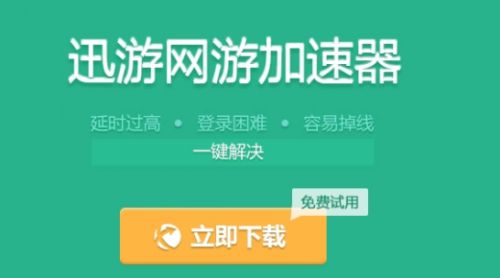 迅游网游加速器

延时过高 • 登录困难 • 容易掉线

一键解决

免费试用

立即下载